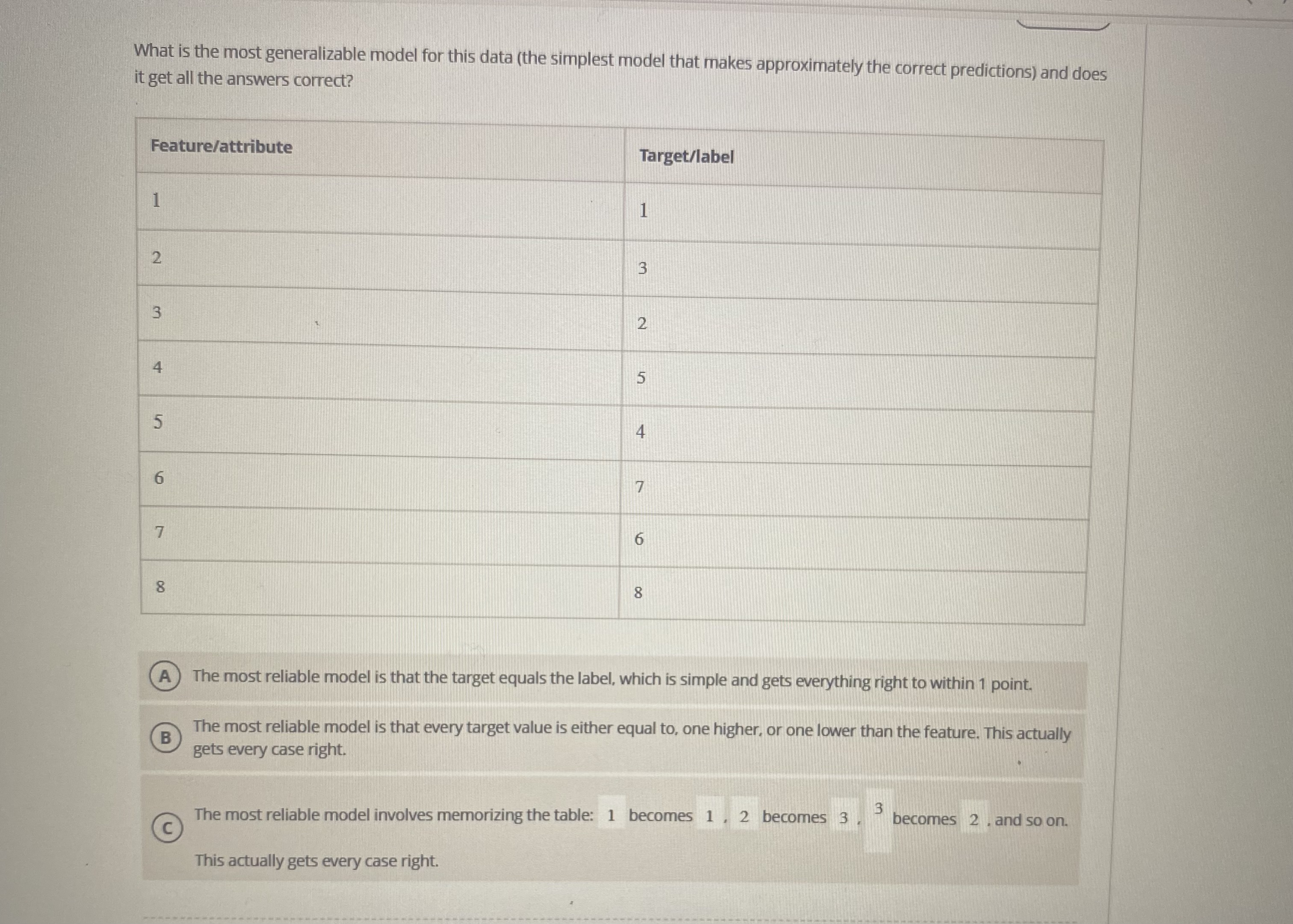 What is the most generalizable model for this data (the simplest model that makes approximately the correct predictions) and does it get all the answers correct?

| Feature/attribute | Target/label |
|---|---|
| 1 | 1 |
| 2 | 3 |
| 3 | 2 |
| 4 | 5 |
| 5 | 4 |
| 6 | 7 |
| 7 | 6 |
| 8 | 8 |

A The most reliable model is that the target equals the label, which is simple and gets everything right to within 1 point.

B The most reliable model is that every target value is either equal to, one higher, or one lower than the feature. This actually gets every case right.

C The most reliable model involves memorizing the table: 1 becomes 1 , 2 becomes 3 , 3 becomes 2 , and so on.

This actually gets every case right.